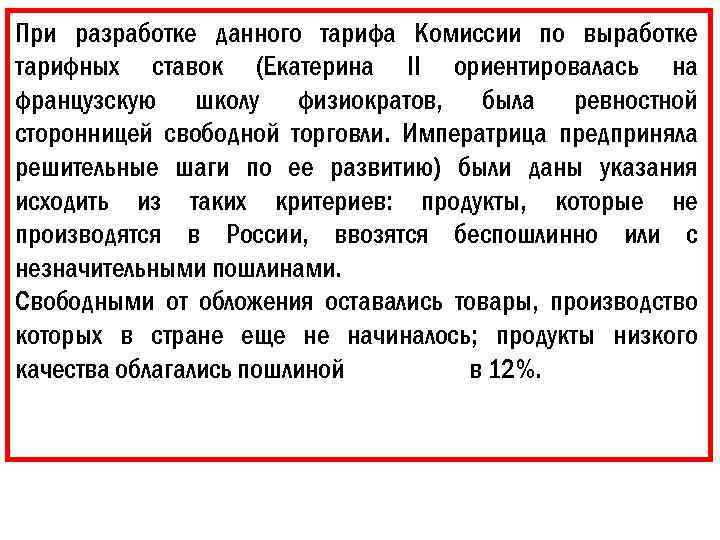 При разработке данного тарифа Комиссии по выработке тарифных ставок (Екатерина II ориентировалась на французскую школу физиократов, была ревностной сторонницей свободной торговли. Императрица предприняла решительные шаги по ее развитию) были даны указания исходить из таких критериев: продукты, которые не производятся в России, ввозятся беспошлинно или с незначительными пошлинами.
Свободными от обложения оставались товары, производство которых в стране еще не начиналось; продукты низкого качества облагались пошлиной в 12%.